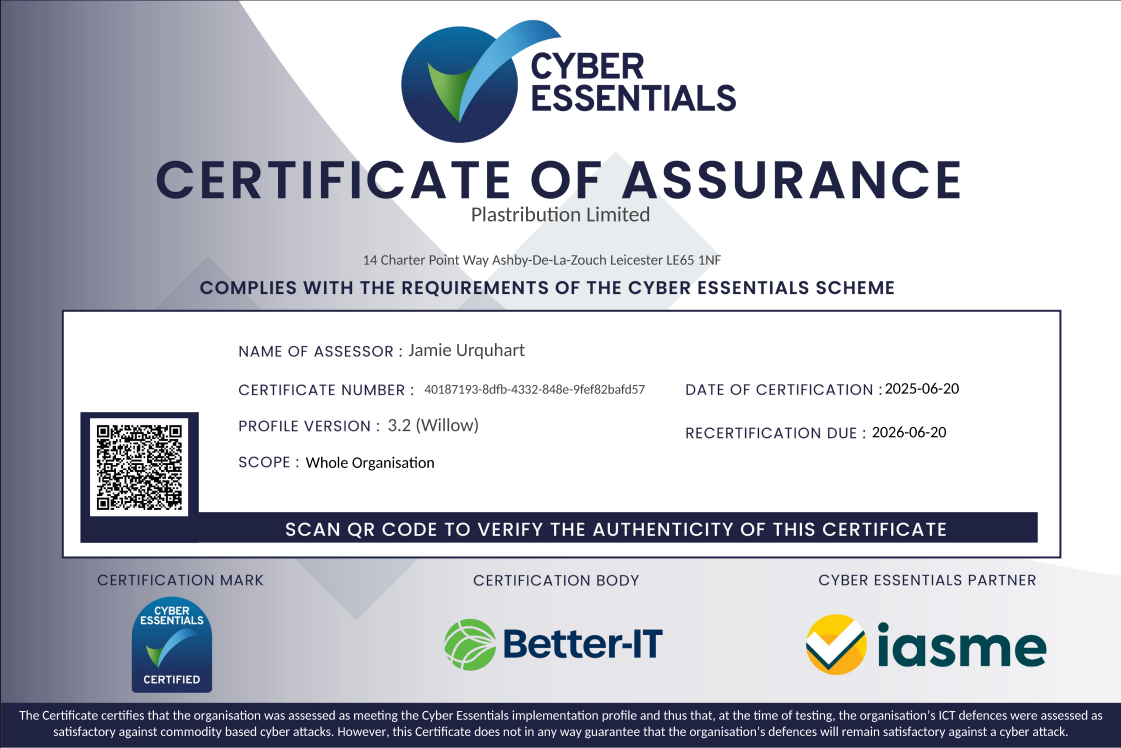 CYBER
ESSENTIALS

CERTIFICATE OF ASSURANCE

Plastribution Limited

14 Charter Point Way Ashby-De-La-Zouch Leicester LE65 1NF

COMPLIES WITH THE REQUIREMENTS OF THE CYBER ESSENTIALS SCHEME

NAME OF ASSESSOR : Jamie Urquhart

CERTIFICATE NUMBER : 40187193-8dfb-4332-848e-9fef82bafd57

PROFILE VERSION : 3.2 (Willow)

SCOPE : Whole Organisation

DATE OF CERTIFICATION : 2025-06-20

RECERTIFICATION DUE : 2026-06-20

SCAN QR CODE TO VERIFY THE AUTHENTICITY OF THIS CERTIFICATE

CERTIFICATION MARK

CYBER
ESSENTIALS
CERTIFIED

CERTIFICATION BODY

Better-IT

CYBER ESSENTIALS PARTNER

iasme

The Certificate certifies that the organisation was assessed as meeting the Cyber Essentials implementation profile and thus that, at the time of testing, the organisation's ICT defences were assessed as satisfactory against commodity based cyber attacks. However, this Certificate does not in any way guarantee that the organisation's defences will remain satisfactory against a cyber attack.